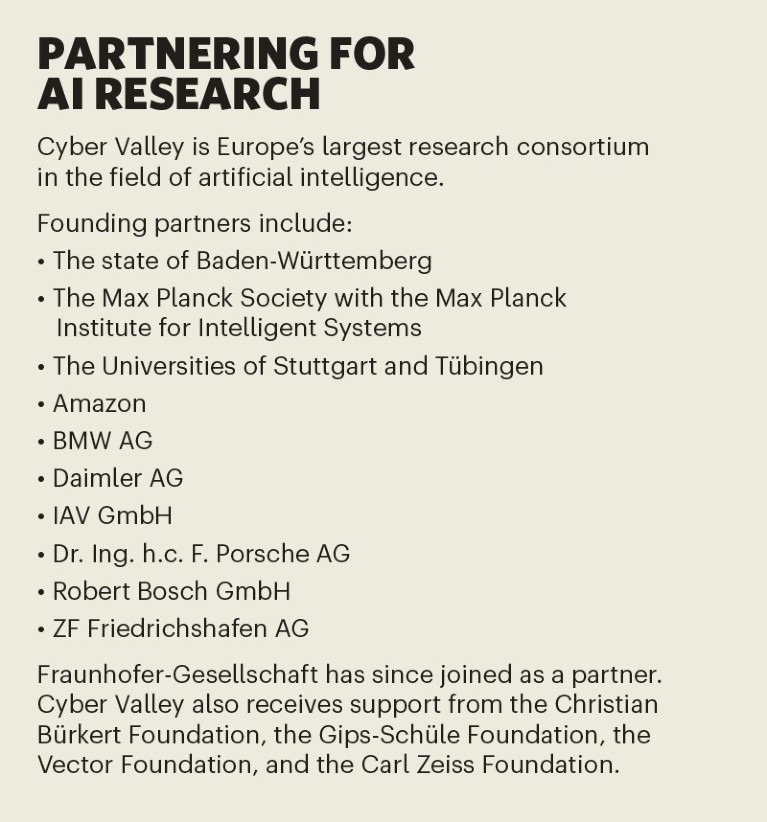 PARTNERING FOR
AI RESEARCH

Cyber Valley is Europe's largest research consortium in the field of artificial intelligence.

Founding partners include:
• The state of Baden-Württemberg
• The Max Planck Society with the Max Planck Institute for Intelligent Systems
• The Universities of Stuttgart and Tübingen
• Amazon
• BMW AG
• Daimler AG
• IAV GmbH
• Dr. Ing. h.c. F. Porsche AG
• Robert Bosch GmbH
• ZF Friedrichshafen AG

Fraunhofer-Gesellschaft has since joined as a partner. Cyber Valley also receives support from the Christian Bürkert Foundation, the Gips-Schüle Foundation, the Vector Foundation, and the Carl Zeiss Foundation.